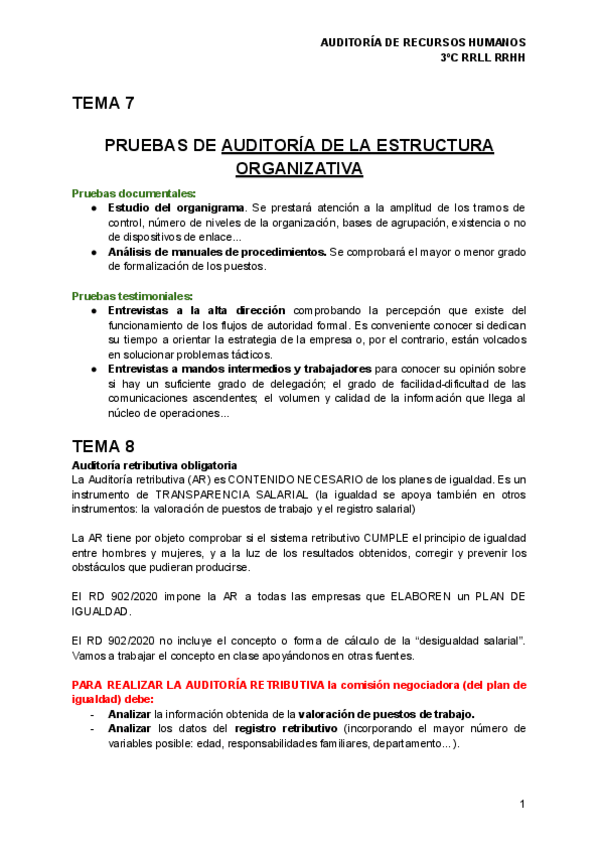 AUDITORÍA DE RECURSOS HUMANOS
3ºC RRLL RRHH

TEMA 7

PRUEBAS DE AUDITORÍA DE LA ESTRUCTURA ORGANIZATIVA

Pruebas documentales:
● Estudio del organigrama. Se prestará atención a la amplitud de los tramos de control, número de niveles de la organización, bases de agrupación, existencia o no de dispositivos de enlace...
● Análisis de manuales de procedimientos. Se comprobará el mayor o menor grado de formalización de los puestos.

Pruebas testimoniales:
● Entrevistas a la alta dirección comprobando la percepción que existe del funcionamiento de los flujos de autoridad formal. Es conveniente conocer si dedican su tiempo a orientar la estrategia de la empresa o, por el contrario, están volcados en solucionar problemas tácticos.
● Entrevistas a mandos intermedios y trabajadores para conocer su opinión sobre si hay un suficiente grado de delegación; el grado de facilidad-dificultad de las comunicaciones ascendentes; el volumen y calidad de la información que llega al núcleo de operaciones...

TEMA 8
Auditoría retributiva obligatoria
La Auditoría retributiva (AR) es CONTENIDO NECESARIO de los planes de igualdad. Es un instrumento de TRANSPARENCIA SALARIAL (la igualdad se apoya también en otros instrumentos: la valoración de puestos de trabajo y el registro salarial)

La AR tiene por objeto comprobar si el sistema retributivo CUMPLE el principio de igualdad entre hombres y mujeres, y a la luz de los resultados obtenidos, corregir y prevenir los obstáculos que pudieran producirse.

El RD 902/2020 impone la AR a todas las empresas que ELABOREN un PLAN DE IGUALDAD.

El RD 902/2020 no incluye el concepto o forma de cálculo de la “desigualdad salarial”. Vamos a trabajar el concepto en clase apoyándonos en otras fuentes.

PARA REALIZAR LA AUDITORÍA RETRIBUTIVA la comisión negociadora (del plan de igualdad) debe:
- Analizar la información obtenida de la valoración de puestos de trabajo.
- Analizar los datos del registro retributivo (incorporando el mayor número de variables posible: edad, responsabilidades familiares, departamento...).

1